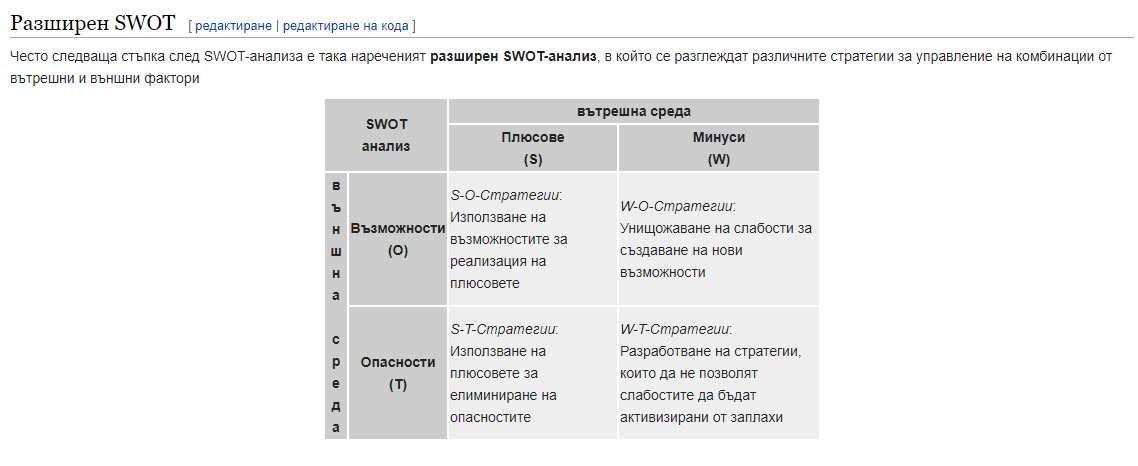 Разширен SWOT [ редактиране | редактиране на кода ]

Често следваща стъпка след SWOT-анализа е така нареченият **разширен SWOT-анализ**, в който се разглеждат различните стратегии за управление на комбинации от вътрешни и външни фактори

| SWOT анализ | | вътрешна среда | |
|---|---|---|---|
| | | Плюсове (S) | Минуси (W) |
| външна среда | Възможности (O) | S-O-Стратегии: Използване на възможностите за реализация на плюсовете | W-O-Стратегии: Унищожаване на слабости за създаване на нови възможности |
| | Опасности (T) | S-T-Стратегии: Използване на плюсовете за елиминиране на опасностите | W-T-Стратегии: Разработване на стратегии, които да не позволят слабостите да бъдат активизирани от заплахи |